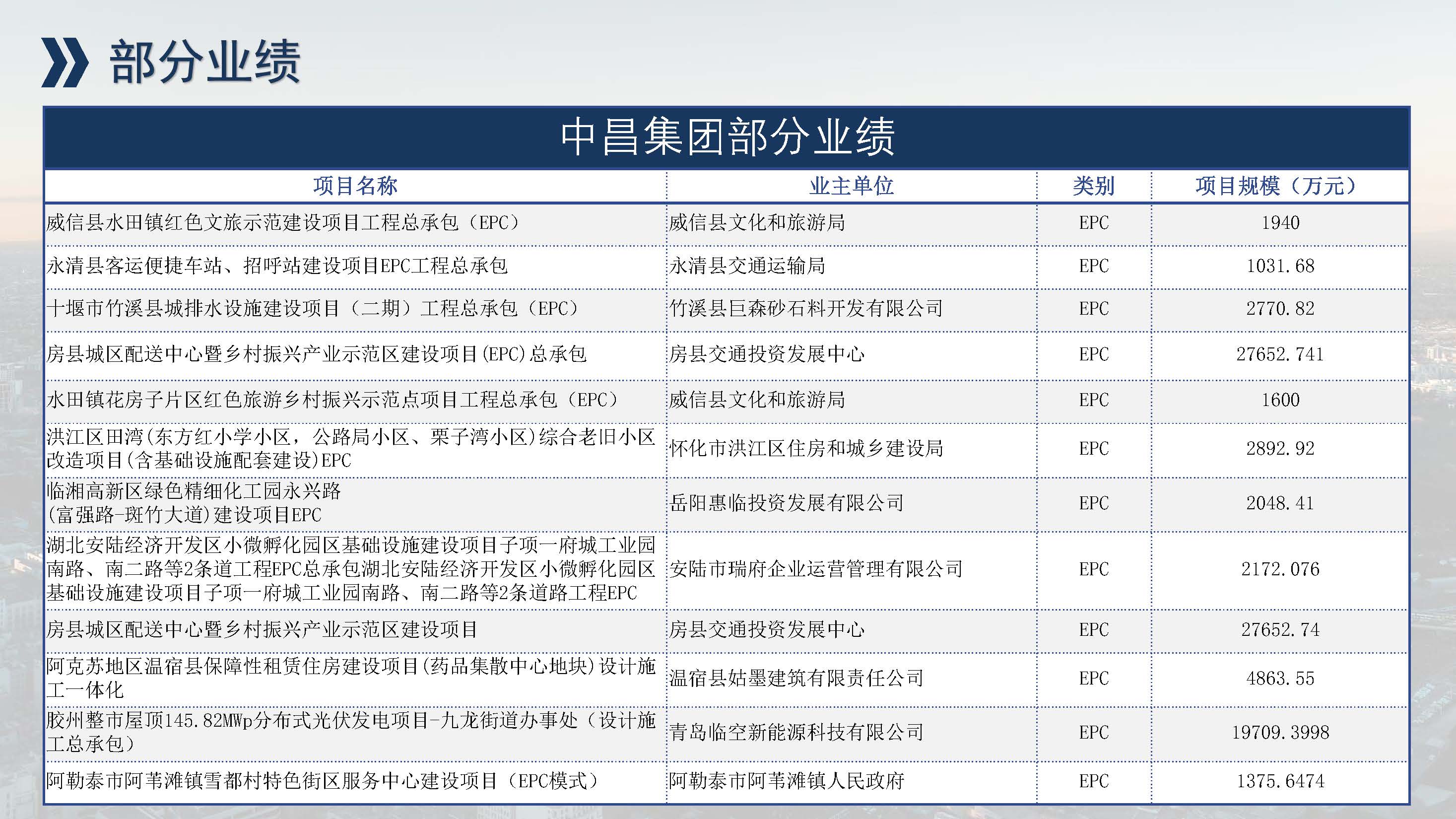 部分业绩

中昌集团部分业绩

| 项目名称 | 业主单位 | 类别 | 项目规模（万元） |
|---|---|---|---|
| 威信县水田镇红色文旅示范建设项目工程总承包（EPC） | 威信县文化和旅游局 | EPC | 1940 |
| 永清县客运便捷车站、招呼站建设项目EPC工程总承包 | 永清县交通运输局 | EPC | 1031.68 |
| 十堰市竹溪县城排水设施建设项目（二期）工程总承包（EPC） | 竹溪县巨森砂石料开发有限公司 | EPC | 2770.82 |
| 房县城区配送中心暨乡村振兴产业示范区建设项目(EPC)总承包 | 房县交通投资发展中心 | EPC | 27652.741 |
| 水田镇花房子片区红色旅游乡村振兴示范点项目工程总承包（EPC） | 威信县文化和旅游局 | EPC | 1600 |
| 洪江区田湾(东方红小学小区，公路局小区、栗子湾小区)综合老旧小区改造项目(含基础设施配套建设)EPC | 怀化市洪江区住房和城乡建设局 | EPC | 2892.92 |
| 临湘高新区绿色精细化工园永兴路(富强路-斑竹大道)建设项目EPC | 岳阳惠临投资发展有限公司 | EPC | 2048.41 |
| 湖北安陆经济开发区小微孵化园区基础设施建设项目子项一府城工业园南路、南二路等2条道工程EPC总承包湖北安陆经济开发区小微孵化园区基础设施建设项目子项一府城工业园南路、南二路等2条道路工程EPC | 安陆市瑞府企业运营管理有限公司 | EPC | 2172.076 |
| 房县城区配送中心暨乡村振兴产业示范区建设项目 | 房县交通投资发展中心 | EPC | 27652.74 |
| 阿克苏地区温宿县保障性租赁住房建设项目(药品集散中心地块)设计施工一体化 | 温宿县姑墨建筑有限责任公司 | EPC | 4863.55 |
| 胶州整市屋顶145.82MWp分布式光伏发电项目-九龙街道办事处（设计施工总承包） | 青岛临空新能源科技有限公司 | EPC | 19709.3998 |
| 阿勒泰市阿苇滩镇雪都村特色街区服务中心建设项目（EPC模式） | 阿勒泰市阿苇滩镇人民政府 | EPC | 1375.6474 |